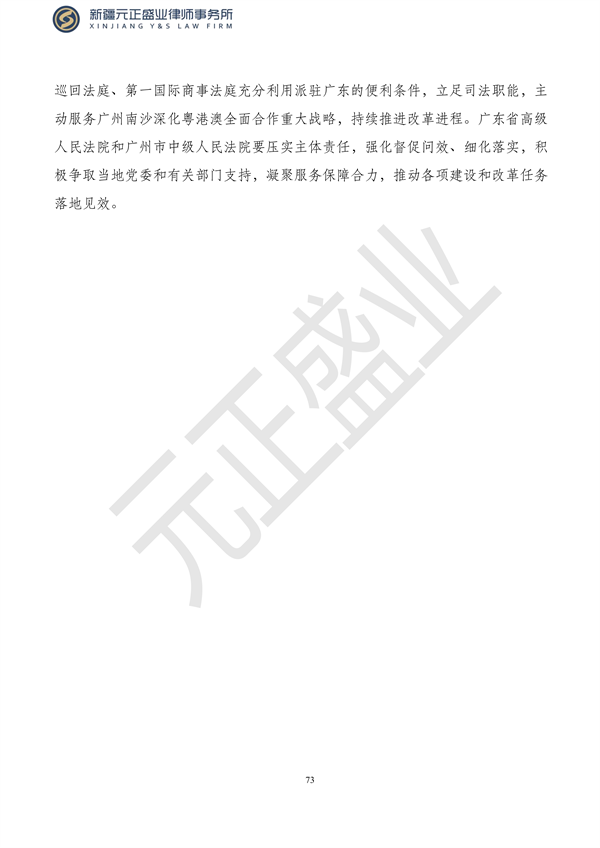 新疆元正盛业律师事务所
XINJIANG Y&S LAW FIRM

巡回法庭、第一国际商事法庭充分利用派驻广东的便利条件，立足司法职能，主动服务广州南沙深化粤港澳全面合作重大战略，持续推进改革进程。广东省高级人民法院和广州市中级人民法院要压实主体责任，强化督促问效、细化落实，积极争取当地党委和有关部门支持，凝聚服务保障合力，推动各项建设和改革任务落地见效。

元正盛业

73